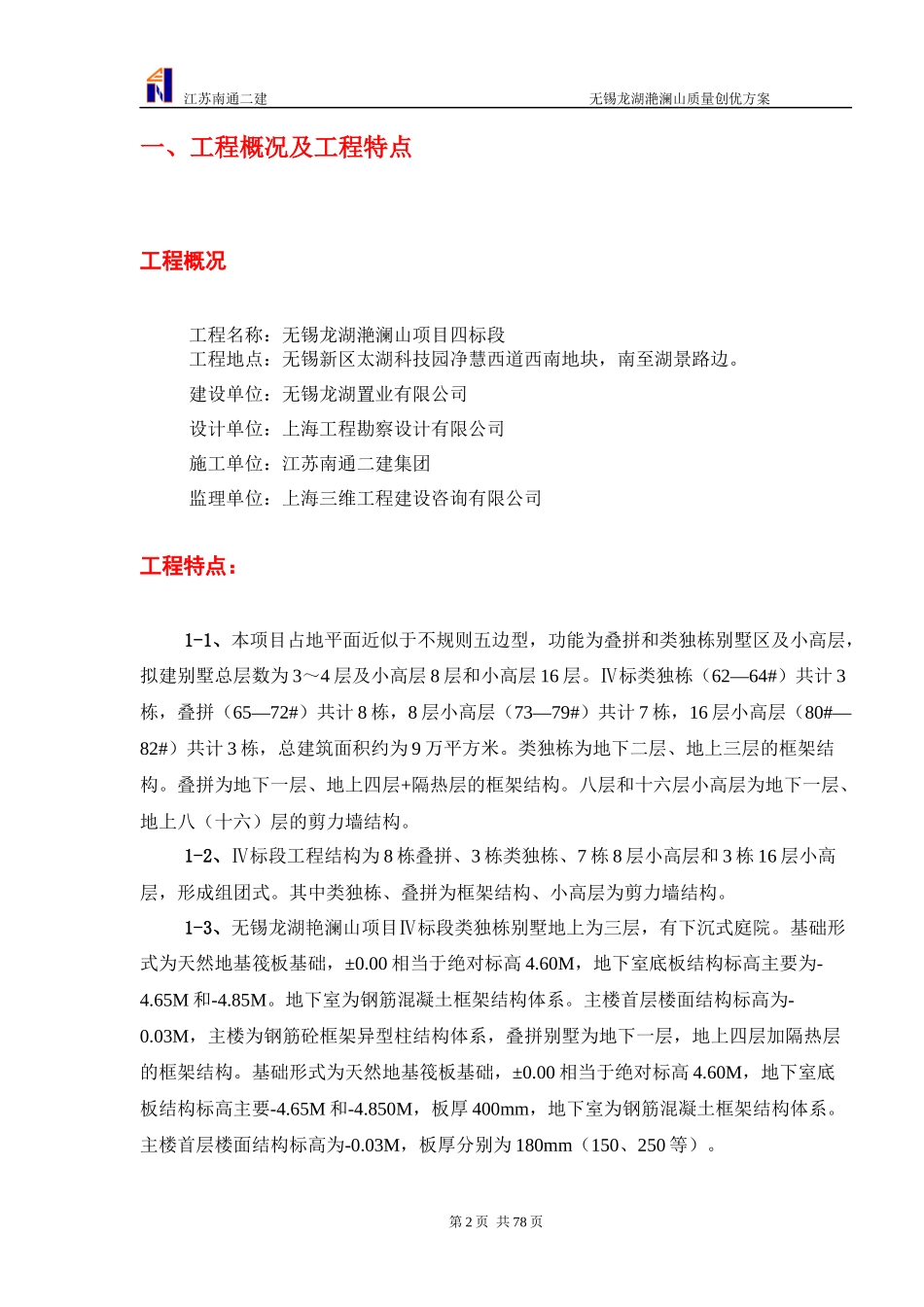 江苏南通二建 无锡龙湖滟澜山质量创优方案

一、工程概况及工程特点

工程概况

工程名称：无锡龙湖滟澜山项目四标段
工程地点：无锡新区太湖科技园净慧西道西南地块，南至湖景路边。
建设单位：无锡龙湖置业有限公司
设计单位：上海工程勘察设计有限公司
施工单位：江苏南通二建集团
监理单位：上海三维工程建设咨询有限公司

工程特点：

1-1、本项目占地平面近似于不规则五边型，功能为叠拼和类独栋别墅区及小高层，拟建别墅总层数为3～4层及小高层8层和小高层16层。Ⅳ标类独栋（62—64#）共计3栋，叠拼（65—72#）共计8栋，8层小高层（73—79#）共计7栋，16层小高层（80#—82#）共计3栋，总建筑面积约为9万平方米。类独栋为地下二层、地上三层的框架结构。叠拼为地下一层、地上四层+隔热层的框架结构。八层和十六层小高层为地下一层、地上八（十六）层的剪力墙结构。

1-2、Ⅳ标段工程结构为8栋叠拼、3栋类独栋、7栋8层小高层和3栋16层小高层，形成组团式。其中类独栋、叠拼为框架结构、小高层为剪力墙结构。

1-3、无锡龙湖艳澜山项目Ⅳ标段类独栋别墅地上为三层，有下沉式庭院。基础形式为天然地基筏板基础，±0.00相当于绝对标高4.60M，地下室底板结构标高主要为-4.65M和-4.85M。地下室为钢筋混凝土框架结构体系。主楼首层楼面结构标高为-0.03M，主楼为钢筋砼框架异型柱结构体系，叠拼别墅为地下一层，地上四层加隔热层的框架结构。基础形式为天然地基筏板基础，±0.00相当于绝对标高4.60M，地下室底板结构标高主要-4.65M和-4.850M，板厚400mm，地下室为钢筋混凝土框架结构体系。主楼首层楼面结构标高为-0.03M，板厚分别为180mm（150、250等）。

第2页 共78页